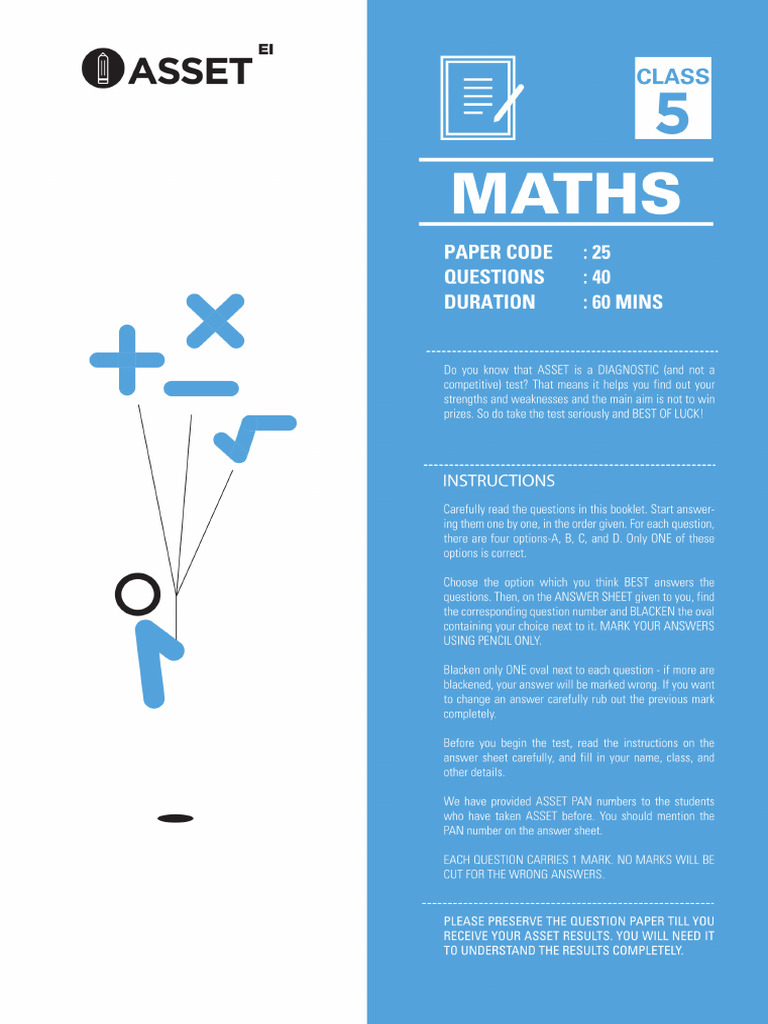 ASSET EI

CLASS 5

MATHS

PAPER CODE : 25
QUESTIONS : 40
DURATION : 60 MINS

Do you know that ASSET is a DIAGNOSTIC (and not a competitive) test? That means it helps you find out your strengths and weaknesses and the main aim is not to win prizes. So do take the test seriously and BEST OF LUCK!

INSTRUCTIONS

Carefully read the questions in this booklet. Start answering them one by one, in the order given. For each question, there are four options-A, B, C, and D. Only ONE of these options is correct.

Choose the option which you think BEST answers the questions. Then, on the ANSWER SHEET given to you, find the corresponding question number and BLACKEN the oval containing your choice next to it. MARK YOUR ANSWERS USING PENCIL ONLY.

Blacken only ONE oval next to each question - if more are blackened, your answer will be marked wrong. If you want to change an answer carefully rub out the previous mark completely.

Before you begin the test, read the instructions on the answer sheet carefully, and fill in your name, class, and other details.

We have provided ASSET PAN numbers to the students who have taken ASSET before. You should mention the PAN number on the answer sheet.

EACH QUESTION CARRIES 1 MARK. NO MARKS WILL BE CUT FOR THE WRONG ANSWERS.

PLEASE PRESERVE THE QUESTION PAPER TILL YOU RECEIVE YOUR ASSET RESULTS. YOU WILL NEED IT TO UNDERSTAND THE RESULTS COMPLETELY.